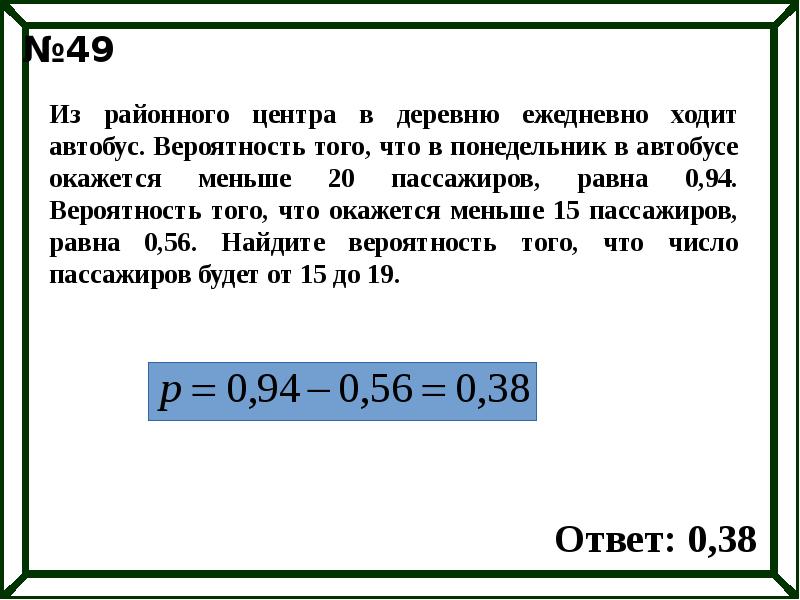 №49

Из районного центра в деревню ежедневно ходит автобус. Вероятность того, что в понедельник в автобусе окажется меньше 20 пассажиров, равна 0,94. Вероятность того, что окажется меньше 15 пассажиров, равна 0,56. Найдите вероятность того, что число пассажиров будет от 15 до 19.

$p = 0{,}94 - 0{,}56 = 0{,}38$

Ответ: 0,38